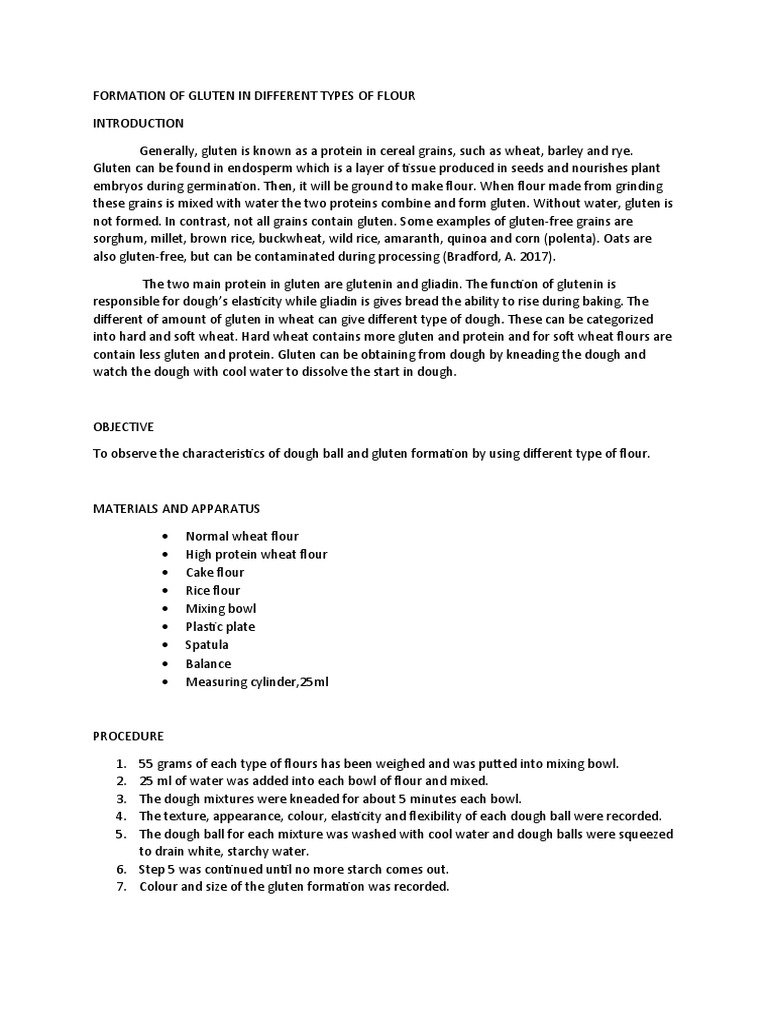 FORMATION OF GLUTEN IN DIFFERENT TYPES OF FLOUR

INTRODUCTION

Generally, gluten is known as a protein in cereal grains, such as wheat, barley and rye. Gluten can be found in endosperm which is a layer of tissue produced in seeds and nourishes plant embryos during germination. Then, it will be ground to make flour. When flour made from grinding these grains is mixed with water the two proteins combine and form gluten. Without water, gluten is not formed. In contrast, not all grains contain gluten. Some examples of gluten-free grains are sorghum, millet, brown rice, buckwheat, wild rice, amaranth, quinoa and corn (polenta). Oats are also gluten-free, but can be contaminated during processing (Bradford, A. 2017).

The two main protein in gluten are glutenin and gliadin. The function of glutenin is responsible for dough's elasticity while gliadin is gives bread the ability to rise during baking. The different of amount of gluten in wheat can give different type of dough. These can be categorized into hard and soft wheat. Hard wheat contains more gluten and protein and for soft wheat flours are contain less gluten and protein. Gluten can be obtaining from dough by kneading the dough and watch the dough with cool water to dissolve the start in dough.

OBJECTIVE

To observe the characteristics of dough ball and gluten formation by using different type of flour.

MATERIALS AND APPARATUS

• Normal wheat flour
• High protein wheat flour
• Cake flour
• Rice flour
• Mixing bowl
• Plastic plate
• Spatula
• Balance
• Measuring cylinder,25ml

PROCEDURE

1. 55 grams of each type of flours has been weighed and was putted into mixing bowl.
2. 25 ml of water was added into each bowl of flour and mixed.
3. The dough mixtures were kneaded for about 5 minutes each bowl.
4. The texture, appearance, colour, elasticity and flexibility of each dough ball were recorded.
5. The dough ball for each mixture was washed with cool water and dough balls were squeezed to drain white, starchy water.
6. Step 5 was continued until no more starch comes out.
7. Colour and size of the gluten formation was recorded.